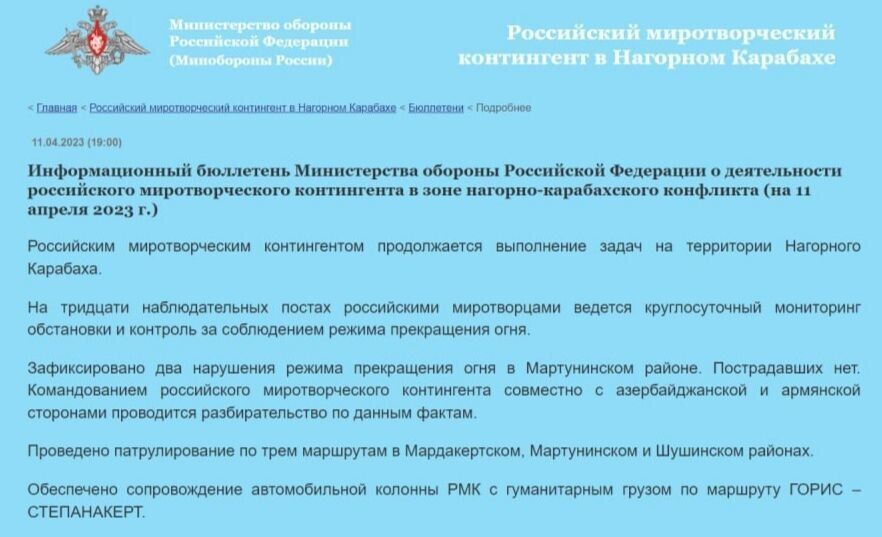 Министерство обороны Российской Федерации (Минобороны России)

Российский миротворческий контингент в Нагорном Карабахе

< Главная < Российский миротворческий контингент в Нагорном Карабахе < Бюллетени < Подробнее

11.04.2023 (19:00)

Информационный бюллетень Министерства обороны Российской Федерации о деятельности российского миротворческого контингента в зоне нагорно-карабахского конфликта (на 11 апреля 2023 г.)

Российским миротворческим контингентом продолжается выполнение задач на территории Нагорного Карабаха.

На тридцати наблюдательных постах российскими миротворцами ведется круглосуточный мониторинг обстановки и контроль за соблюдением режима прекращения огня.

Зафиксировано два нарушения режима прекращения огня в Мартунинском районе. Пострадавших нет. Командованием российского миротворческого контингента совместно с азербайджанской и армянской сторонами проводится разбирательство по данным фактам.

Проведено патрулирование по трем маршрутам в Мардакертском, Мартунинском и Шушинском районах.

Обеспечено сопровождение автомобильной колонны РМК с гуманитарным грузом по маршруту ГОРИС – СТЕПАНАКЕРТ.